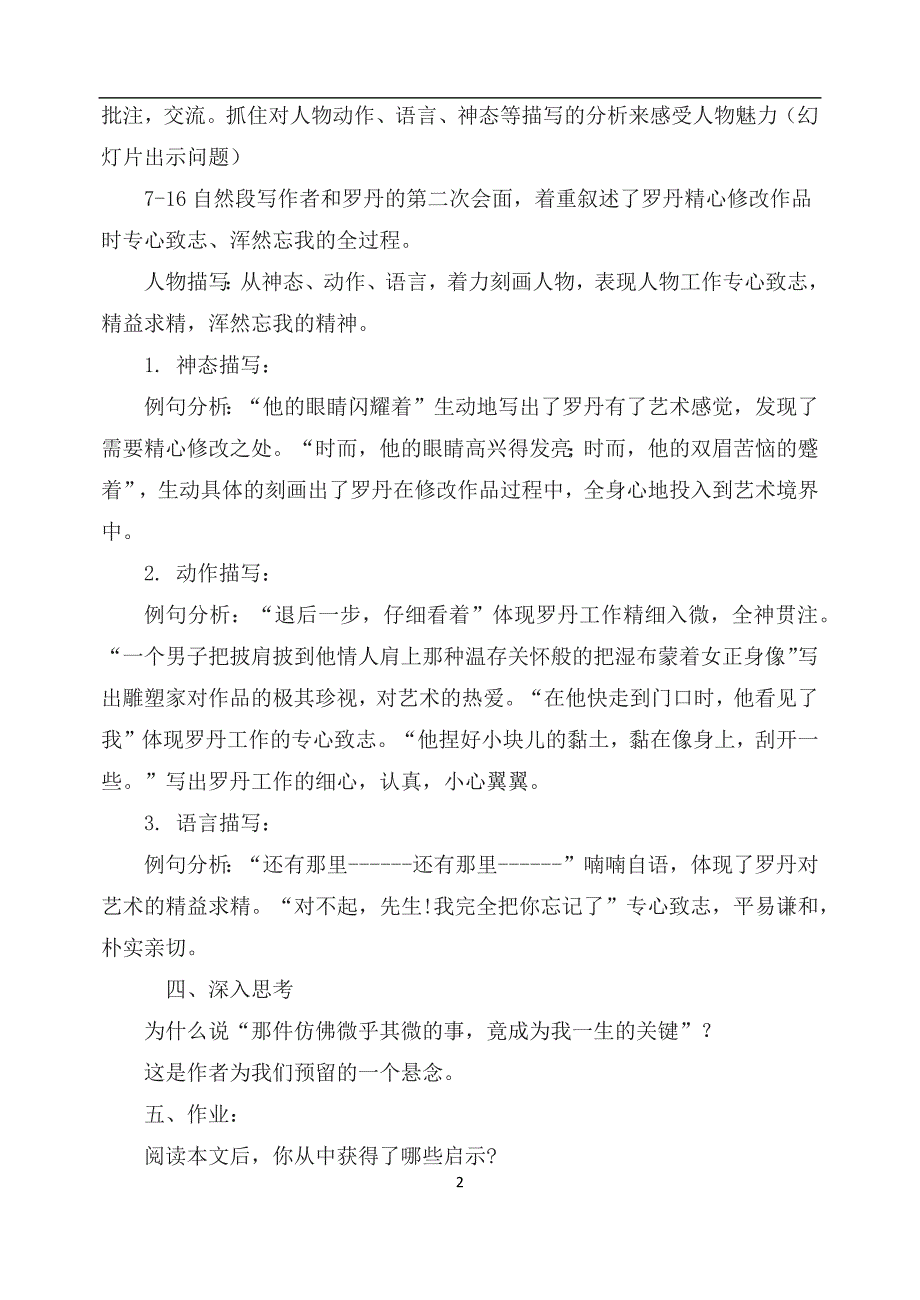 批注，交流。抓住对人物动作、语言、神态等描写的分析来感受人物魅力（幻灯片出示问题）

7-16 自然段写作者和罗丹的第二次会面，着重叙述了罗丹精心修改作品时专心致志、浑然忘我的全过程。

人物描写：从神态、动作、语言，着力刻画人物，表现人物工作专心致志，精益求精，浑然忘我的精神。

1. 神态描写：

例句分析：“他的眼睛闪耀着”生动地写出了罗丹有了艺术感觉，发现了需要精心修改之处。“时而，他的眼睛高兴得发亮；时而，他的双眉苦恼的蹙着”，生动具体的刻画出了罗丹在修改作品过程中，全身心地投入到艺术境界中。

2. 动作描写：

例句分析：“退后一步，仔细看着”体现罗丹工作精细入微，全神贯注。“一个男子把披肩披到他情人肩上那种温存关怀般的把湿布蒙着女正身像”写出雕塑家对作品的极其珍视，对艺术的热爱。“在他快走到门口时，他看见了我”体现罗丹工作的专心致志。“他捏好小块儿的黏土，黏在像身上，刮开一些。”写出罗丹工作的细心，认真，小心翼翼。

3. 语言描写：

例句分析：“还有那里------还有那里------”喃喃自语，体现了罗丹对艺术的精益求精。“对不起，先生!我完全把你忘记了”专心致志，平易谦和，朴实亲切。

四、深入思考

为什么说“那件仿佛微乎其微的事，竟成为我一生的关键”？

这是作者为我们预留的一个悬念。

五、作业：

阅读本文后，你从中获得了哪些启示?

2